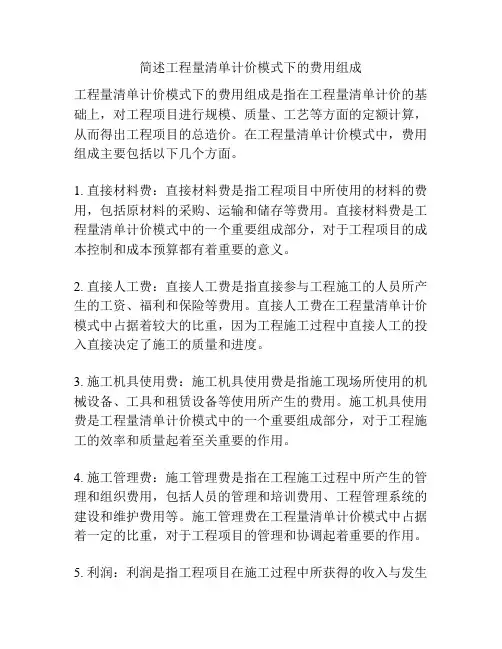 简述工程量清单计价模式下的费用组成

工程量清单计价模式下的费用组成是指在工程量清单计价的基础上，对工程项目进行规模、质量、工艺等方面的定额计算，从而得出工程项目的总造价。在工程量清单计价模式中，费用组成主要包括以下几个方面。

1. 直接材料费：直接材料费是指工程项目中所使用的材料的费用，包括原材料的采购、运输和储存等费用。直接材料费是工程量清单计价模式中的一个重要组成部分，对于工程项目的成本控制和成本预算都有着重要的意义。

2. 直接人工费：直接人工费是指直接参与工程施工的人员所产生的工资、福利和保险等费用。直接人工费在工程量清单计价模式中占据着较大的比重，因为工程施工过程中直接人工的投入直接决定了施工的质量和进度。

3. 施工机具使用费：施工机具使用费是指施工现场所使用的机械设备、工具和租赁设备等使用所产生的费用。施工机具使用费是工程量清单计价模式中的一个重要组成部分，对于工程施工的效率和质量起着至关重要的作用。

4. 施工管理费：施工管理费是指在工程施工过程中所产生的管理和组织费用，包括人员的管理和培训费用、工程管理系统的建设和维护费用等。施工管理费在工程量清单计价模式中占据着一定的比重，对于工程项目的管理和协调起着重要的作用。

5. 利润：利润是指工程项目在施工过程中所获得的收入与发生